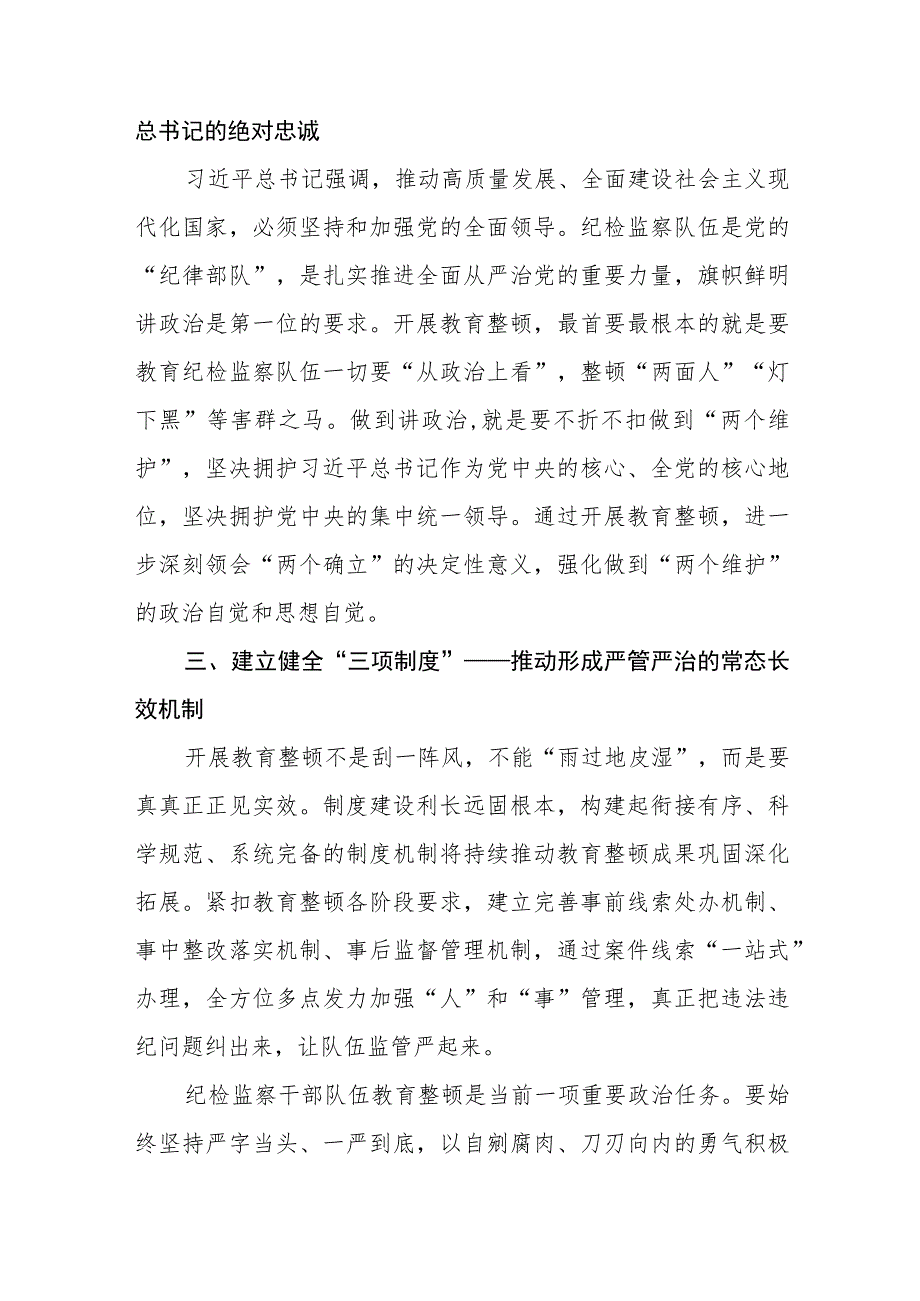 总书记的绝对忠诚

习近平总书记强调，推动高质量发展、全面建设社会主义现代化国家，必须坚持和加强党的全面领导。纪检监察队伍是党的“纪律部队”，是扎实推进全面从严治党的重要力量，旗帜鲜明讲政治是第一位的要求。开展教育整顿，最首要最根本的就是要教育纪检监察队伍一切要“从政治上看”，整顿“两面人”“灯下黑”等害群之马。做到讲政治,就是要不折不扣做到“两个维护”，坚决拥护习近平总书记作为党中央的核心、全党的核心地位，坚决拥护党中央的集中统一领导。通过开展教育整顿，进一步深刻领会“两个确立”的决定性意义，强化做到“两个维护”的政治自觉和思想自觉。

三、建立健全“三项制度”——推动形成严管严治的常态长效机制

开展教育整顿不是刮一阵风，不能“雨过地皮湿”，而是要真真正正见实效。制度建设利长远固根本，构建起衔接有序、科学规范、系统完备的制度机制将持续推动教育整顿成果巩固深化拓展。紧扣教育整顿各阶段要求，建立完善事前线索处办机制、事中整改落实机制、事后监督管理机制，通过案件线索“一站式”办理，全方位多点发力加强“人”和“事”管理，真正把违法违纪问题纠出来，让队伍监管严起来。

纪检监察干部队伍教育整顿是当前一项重要政治任务。要始终坚持严字当头、一严到底，以自剜腐肉、刀刃向内的勇气积极